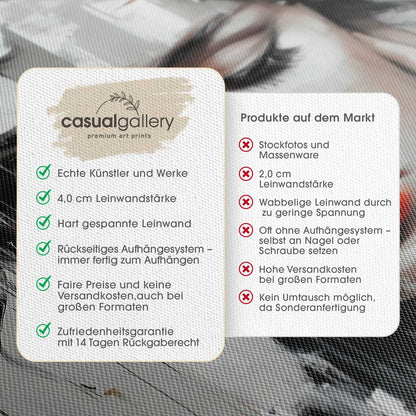 casualgallery
premium art prints

Echte Künstler und Werke

4,0 cm Leinwandstärke

Hart gespannte Leinwand

Rückseitiges Aufhängesystem – immer fertig zum Aufhängen

Faire Preise und keine Versandkosten,auch bei großen Formaten

Zufriedenheitsgarantie mit 14 Tagen Rückgaberecht

Produkte auf dem Markt

Stockfotos und Massenware

2,0 cm Leinwandstärke

Wabbelige Leinwand durch zu geringe Spannung

Oft ohne Aufhängesystem – selbst an Nagel oder Schraube setzen

Hohe Versandkosten bei großen Formaten

Kein Umtausch möglich, da Sonderanfertigung